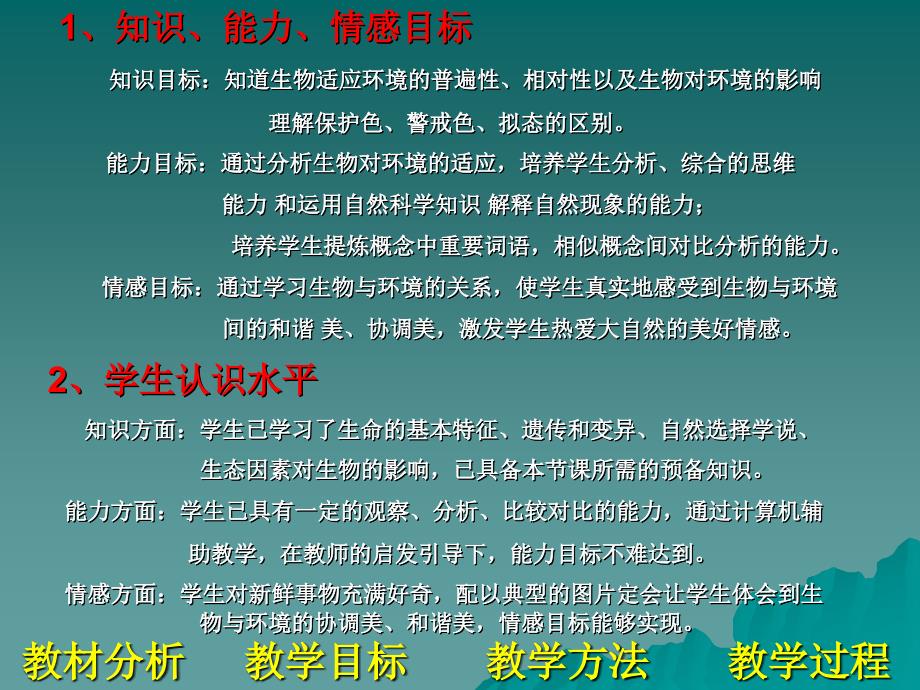 1、知识、能力、情感目标

知识目标：知道生物适应环境的普遍性、相对性以及生物对环境的影响

理解保护色、警戒色、拟态的区别。

能力目标：通过分析生物对环境的适应，培养学生分析、综合的思维能力 和运用自然科学知识 解释自然现象的能力；

培养学生提炼概念中重要词语，相似概念间对比分析的能力。

情感目标：通过学习生物与环境的关系，使学生真实地感受到生物与环境间的和谐 美、协调美，激发学生热爱大自然的美好情感。

2、学生认识水平

知识方面：学生已学习了生命的基本特征、遗传和变异、自然选择学说、生态因素对生物的影响，已具备本节课所需的预备知识。

能力方面：学生已具有一定的观察、分析、比较对比的能力，通过计算机辅助教学，在教师的启发引导下，能力目标不难达到。

情感方面：学生对新鲜事物充满好奇，配以典型的图片定会让学生体会到生物与环境的协调美、和谐美，情感目标能够实现。

教材分析　教学目标　教学方法　教学过程